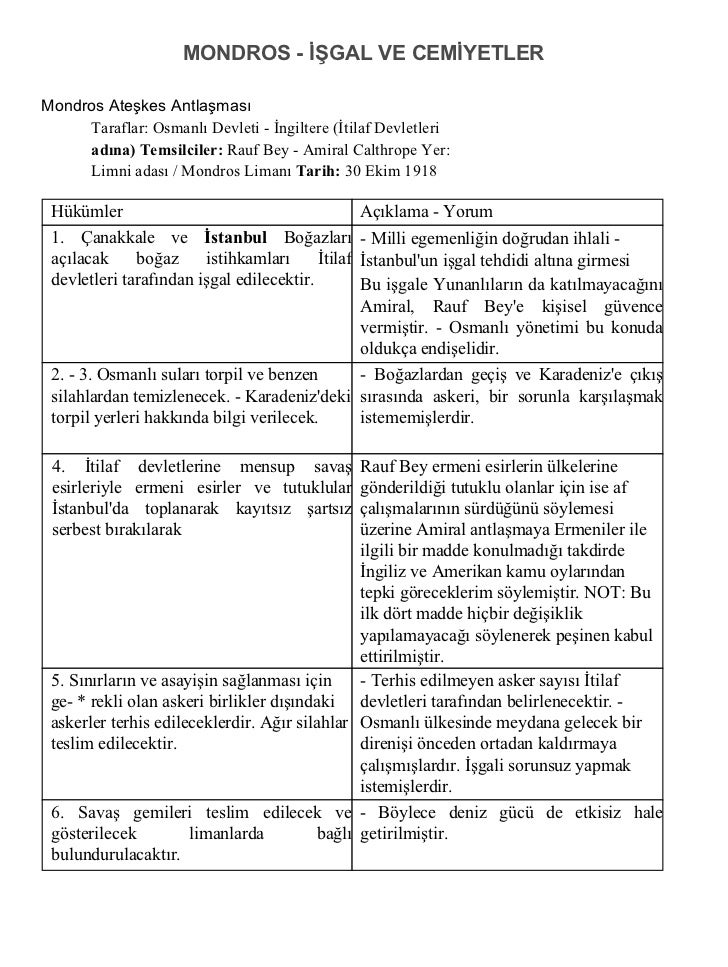 MONDROS - İŞGAL VE CEMİYETLER

Mondros Ateşkes Antlaşması

Taraflar: Osmanlı Devleti - İngiltere (İtilaf Devletleri adına) Temsilciler: Rauf Bey - Amiral Calthrope Yer: Limni adası / Mondros Limanı Tarih: 30 Ekim 1918

| Hükümler | Açıklama - Yorum |
|---|---|
| 1. Çanakkale ve İstanbul Boğazları açılacak boğaz istihkamları İtilaf devletleri tarafından işgal edilecektir. | - Milli egemenliğin doğrudan ihlali - İstanbul'un işgal tehdidi altına girmesi Bu işgale Yunanlıların da katılmayacağını Amiral, Rauf Bey'e kişisel güvence vermiştir. - Osmanlı yönetimi bu konuda oldukça endişelidir. |
| 2. - 3. Osmanlı suları torpil ve benzen silahlardan temizlenecek. - Karadeniz'deki torpil yerleri hakkında bilgi verilecek. | - Boğazlardan geçiş ve Karadeniz'e çıkış sırasında askeri, bir sorunla karşılaşmak istememişlerdir. |
| 4. İtilaf devletlerine mensup savaş esirleriyle ermeni esirler ve tutuklular İstanbul'da toplanarak kayıtsız şartsız serbest bırakılarak | Rauf Bey ermeni esirlerin ülkelerine gönderildiği tutuklu olanlar için ise af çalışmalarının sürdüğünü söylemesi üzerine Amiral antlaşmaya Ermeniler ile ilgili bir madde konulmadığı takdirde İngiliz ve Amerikan kamu oylarından tepki göreceklerim söylemiştir. NOT: Bu ilk dört madde hiçbir değişiklik yapılamayacağı söylenerek peşinen kabul ettirilmiştir. |
| 5. Sınırların ve asayişin sağlanması için ge- * rekli olan askeri birlikler dışındaki askerler terhis edileceklerdir. Ağır silahlar teslim edilecektir. | - Terhis edilmeyen asker sayısı İtilaf devletleri tarafından belirlenecektir. - Osmanlı ülkesinde meydana gelecek bir direnişi önceden ortadan kaldırmaya çalışmışlardır. İşgali sorunsuz yapmak istemişlerdir. |
| 6. Savaş gemileri teslim edilecek ve gösterilecek limanlarda bağlı bulundurulacaktır. | - Böylece deniz gücü de etkisiz hale getirilmiştir. |